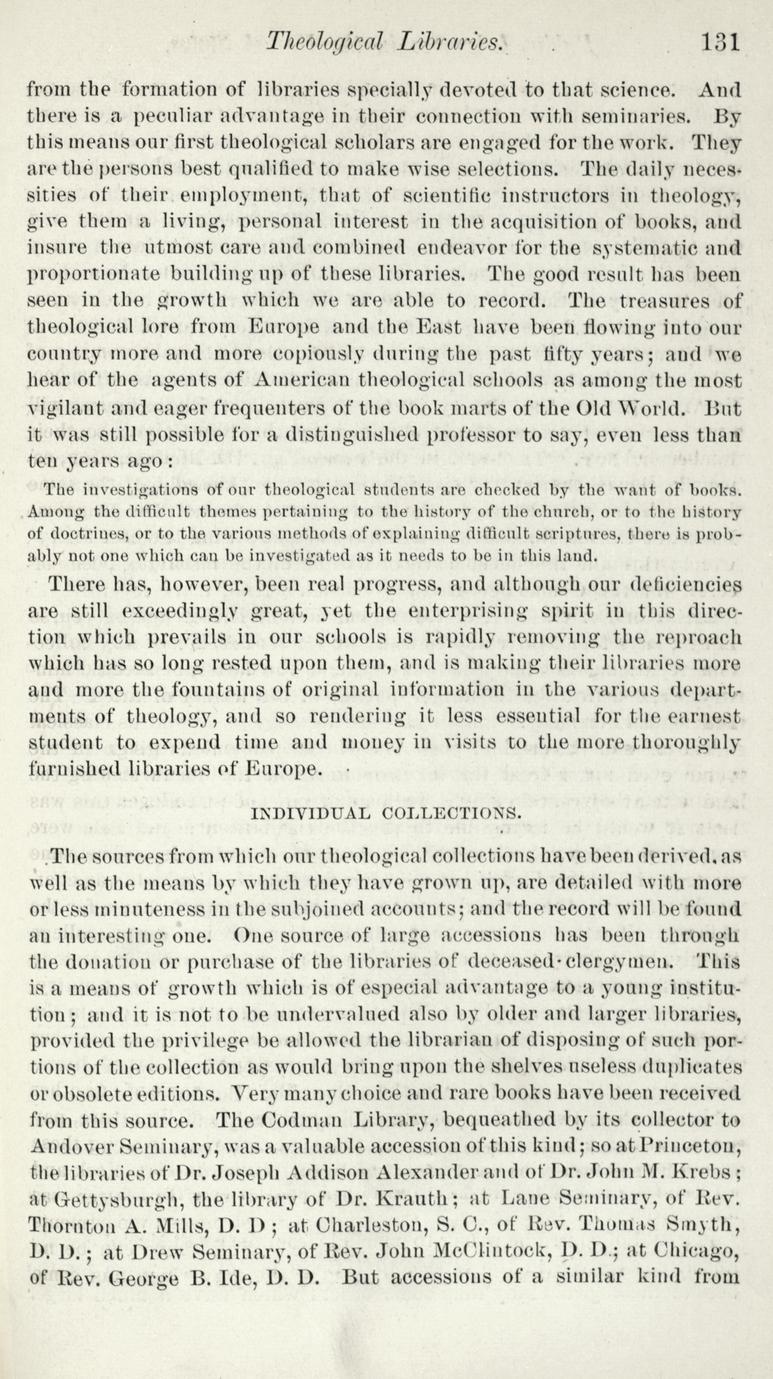 Theological Libraries. 131

from the formation of libraries specially devoted to that science. And there is a peculiar advantage in their connection with seminaries. By this means our first theological scholars are engaged for the work. They are the persons best qualified to make wise selections. The daily necessities of their employment, that of scientific instructors in theology, give them a living, personal interest in the acquisition of books, and insure the utmost care and combined endeavor for the systematic and proportionate building up of these libraries. The good result has been seen in the growth which we are able to record. The treasures of theological lore from Europe and the East have been flowing into our country more and more copiously during the past fifty years; and we hear of the agents of American theological schools as among the most vigilant and eager frequenters of the book marts of the Old World. But it was still possible for a distinguished professor to say, even less than ten years ago:

The investigations of our theological students are checked by the want of books. Among the difficult themes pertaining to the history of the church, or to the history of doctrines, or to the various methods of explaining difficult scriptures, there is probably not one which can be investigated as it needs to be in this land.

There has, however, been real progress, and although our deficiencies are still exceedingly great, yet the enterprising spirit in this direction which prevails in our schools is rapidly removing the reproach which has so long rested upon them, and is making their libraries more and more the fountains of original information in the various departments of theology, and so rendering it less essential for the earnest student to expend time and money in visits to the more thoroughly furnished libraries of Europe.

INDIVIDUAL COLLECTIONS.

The sources from which our theological collections have been derived, as well as the means by which they have grown up, are detailed with more or less minuteness in the subjoined accounts; and the record will be found an interesting one. One source of large accessions has been through the donation or purchase of the libraries of deceased clergymen. This is a means of growth which is of especial advantage to a young institution; and it is not to be undervalued also by older and larger libraries, provided the privilege be allowed the librarian of disposing of such portions of the collection as would bring upon the shelves useless duplicates or obsolete editions. Very many choice and rare books have been received from this source. The Codman Library, bequeathed by its collector to Andover Seminary, was a valuable accession of this kind; so at Princeton, the libraries of Dr. Joseph Addison Alexander and of Dr. John M. Krebs; at Gettysburgh, the library of Dr. Krauth; at Lane Seminary, of Rev. Thornton A. Mills, D. D; at Charleston, S. C., of Rev. Thomas Smyth, D. D.; at Drew Seminary, of Rev. John McClintock, D. D.; at Chicago, of Rev. George B. Ide, D. D. But accessions of a similar kind from